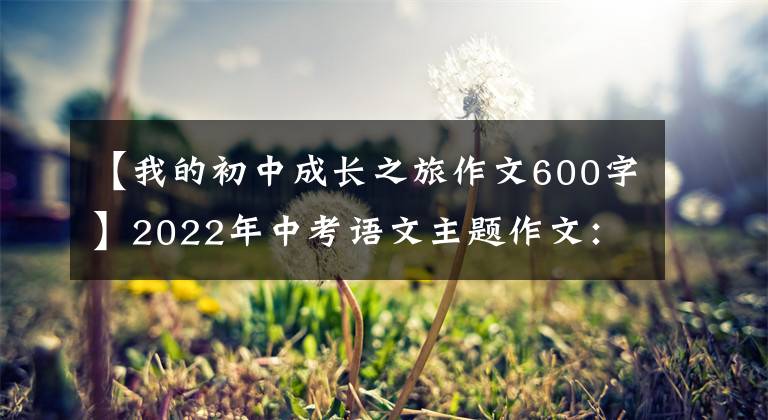 【我的初中成长之旅作文600字】2022年中考语文主题作文：